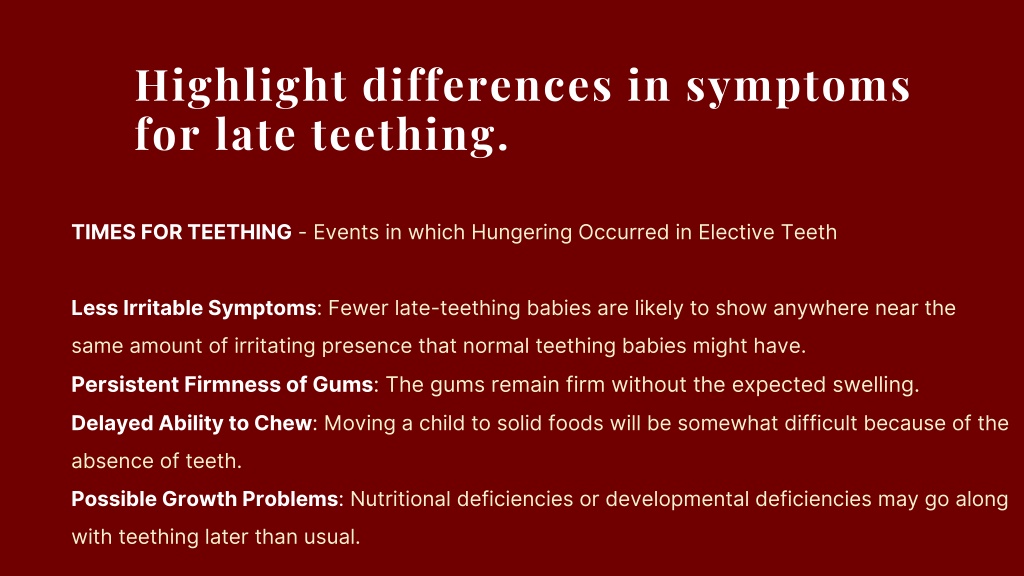 Highlight differences in symptoms for late teething.

TIMES FOR TEETHING - Events in which Hungering Occurred in Elective Teeth

Less Irritable Symptoms: Fewer late-teething babies are likely to show anywhere near the same amount of irritating presence that normal teething babies might have.
Persistent Firmness of Gums: The gums remain firm without the expected swelling.
Delayed Ability to Chew: Moving a child to solid foods will be somewhat difficult because of the absence of teeth.
Possible Growth Problems: Nutritional deficiencies or developmental deficiencies may go along with teething later than usual.